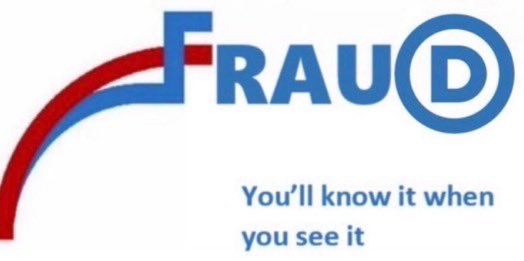 FRAUD

You'll know it when you see it